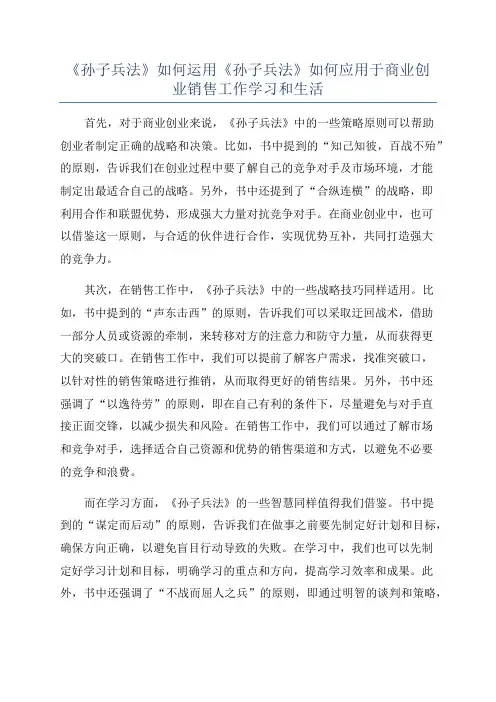 《孙子兵法》如何运用《孙子兵法》如何应用于商业创业销售工作学习和生活

首先，对于商业创业来说，《孙子兵法》中的一些策略原则可以帮助创业者制定正确的战略和决策。比如，书中提到的“知己知彼，百战不殆”的原则，告诉我们在创业过程中要了解自己的竞争对手及市场环境，才能制定出最适合自己的战略。另外，书中还提到了“合纵连横”的战略，即利用合作和联盟优势，形成强大力量对抗竞争对手。在商业创业中，也可以借鉴这一原则，与合适的伙伴进行合作，实现优势互补，共同打造强大的竞争力。

其次，在销售工作中，《孙子兵法》中的一些战略技巧同样适用。比如，书中提到的“声东击西”的原则，告诉我们可以采取迂回战术，借助一部分人员或资源的牵制，来转移对方的注意力和防守力量，从而获得更大的突破口。在销售工作中，我们可以提前了解客户需求，找准突破口，以针对性的销售策略进行推销，从而取得更好的销售结果。另外，书中还强调了“以逸待劳”的原则，即在自己有利的条件下，尽量避免与对手直接正面交锋，以减少损失和风险。在销售工作中，我们可以通过了解市场和竞争对手，选择适合自己资源和优势的销售渠道和方式，以避免不必要的竞争和浪费。

而在学习方面，《孙子兵法》的一些智慧同样值得我们借鉴。书中提到的“谋定而后动”的原则，告诉我们在做事之前要先制定好计划和目标，确保方向正确，以避免盲目行动导致的失败。在学习中，我们也可以先制定好学习计划和目标，明确学习的重点和方向，提高学习效率和成果。此外，书中还强调了“不战而屈人之兵”的原则，即通过明智的谈判和策略，